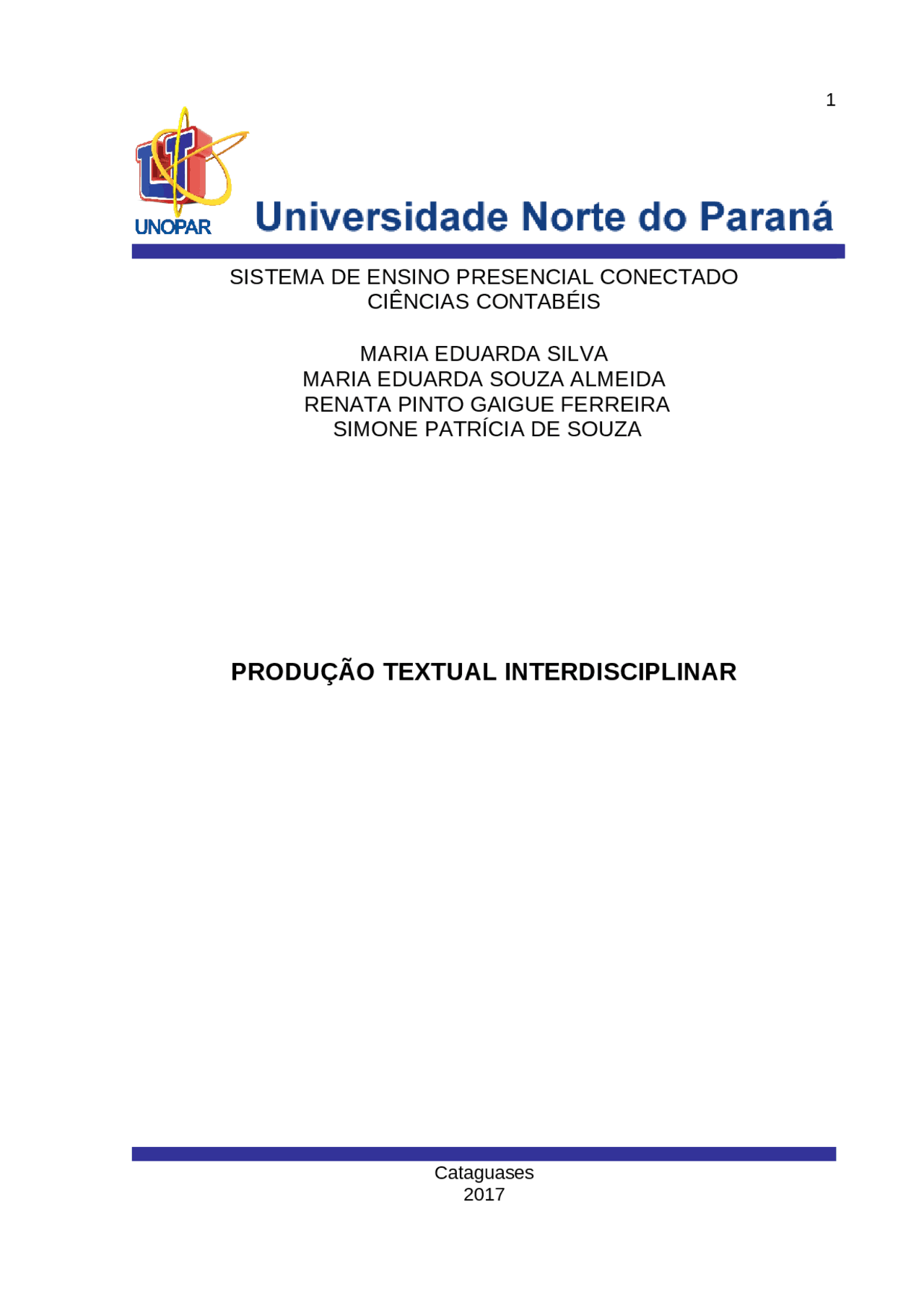 1

UNOPAR Universidade Norte do Paraná

SISTEMA DE ENSINO PRESENCIAL CONECTADO
CIÊNCIAS CONTABÉIS

MARIA EDUARDA SILVA
MARIA EDUARDA SOUZA ALMEIDA
RENATA PINTO GAIGUE FERREIRA
SIMONE PATRÍCIA DE SOUZA

PRODUÇÃO TEXTUAL INTERDISCIPLINAR

Cataguases
2017